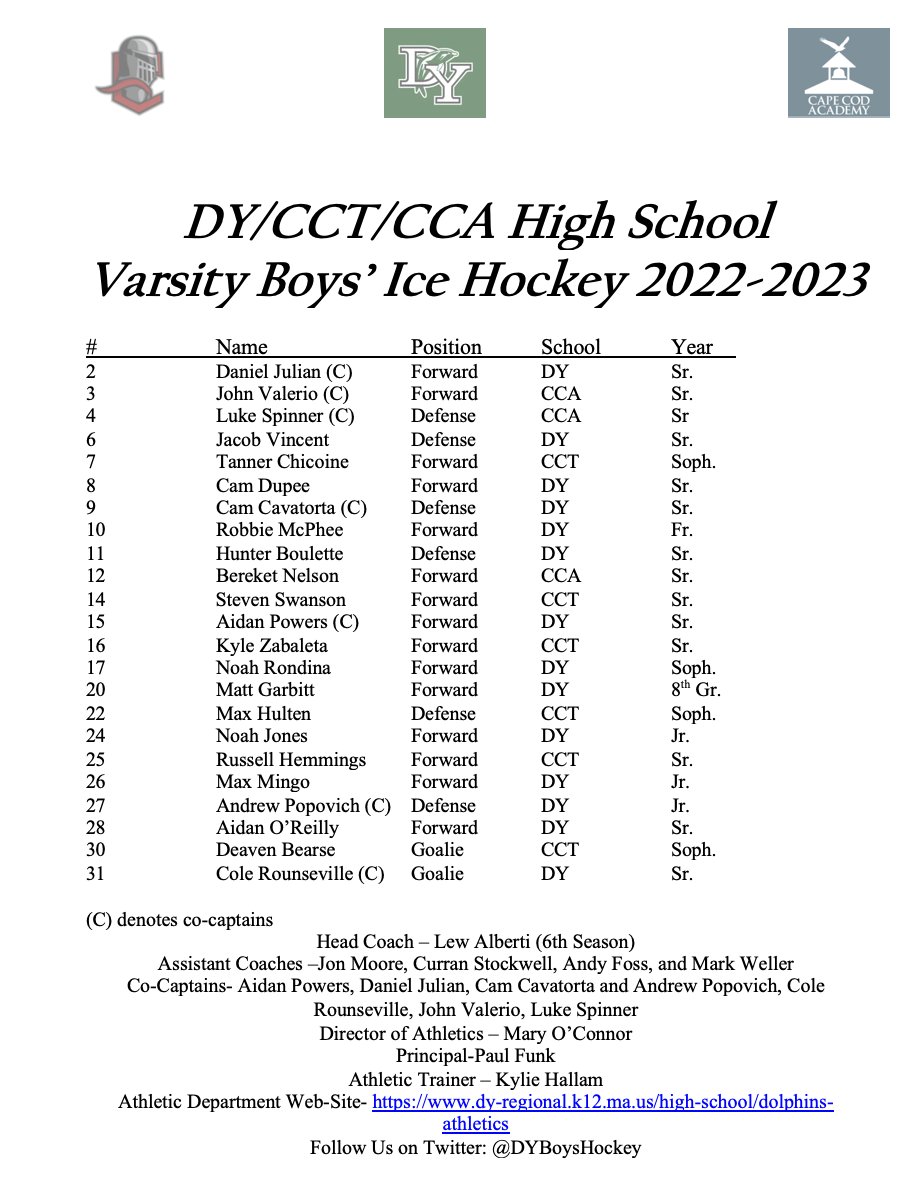 DY

CAPE COD ACADEMY

DY/CCT/CCA High School
Varsity Boys' Ice Hockey 2022-2023

| # | Name | Position | School | Year |
|---|---|---|---|---|
| 2 | Daniel Julian (C) | Forward | DY | Sr. |
| 3 | John Valerio (C) | Forward | CCA | Sr. |
| 4 | Luke Spinner (C) | Defense | CCA | Sr |
| 6 | Jacob Vincent | Defense | DY | Sr. |
| 7 | Tanner Chicoine | Forward | CCT | Soph. |
| 8 | Cam Dupee | Forward | DY | Sr. |
| 9 | Cam Cavatorta (C) | Defense | DY | Sr. |
| 10 | Robbie McPhee | Forward | DY | Fr. |
| 11 | Hunter Boulette | Defense | DY | Sr. |
| 12 | Bereket Nelson | Forward | CCA | Sr. |
| 14 | Steven Swanson | Forward | CCT | Sr. |
| 15 | Aidan Powers (C) | Forward | DY | Sr. |
| 16 | Kyle Zabaleta | Forward | CCT | Sr. |
| 17 | Noah Rondina | Forward | DY | Soph. |
| 20 | Matt Garbitt | Forward | DY | $8^{th}$ Gr. |
| 22 | Max Hulten | Defense | CCT | Soph. |
| 24 | Noah Jones | Forward | DY | Jr. |
| 25 | Russell Hemmings | Forward | CCT | Sr. |
| 26 | Max Mingo | Forward | DY | Jr. |
| 27 | Andrew Popovich (C) | Defense | DY | Jr. |
| 28 | Aidan O'Reilly | Forward | DY | Sr. |
| 30 | Deaven Bearse | Goalie | CCT | Soph. |
| 31 | Cole Rounseville (C) | Goalie | DY | Sr. |

(C) denotes co-captains

Head Coach – Lew Alberti (6th Season)
Assistant Coaches –Jon Moore, Curran Stockwell, Andy Foss, and Mark Weller
Co-Captains- Aidan Powers, Daniel Julian, Cam Cavatorta and Andrew Popovich, Cole Rounseville, John Valerio, Luke Spinner
Director of Athletics – Mary O'Connor
Principal-Paul Funk
Athletic Trainer – Kylie Hallam
Athletic Department Web-Site- https://www.dy-regional.k12.ma.us/high-school/dolphins-athletics
Follow Us on Twitter: @DYBoysHockey